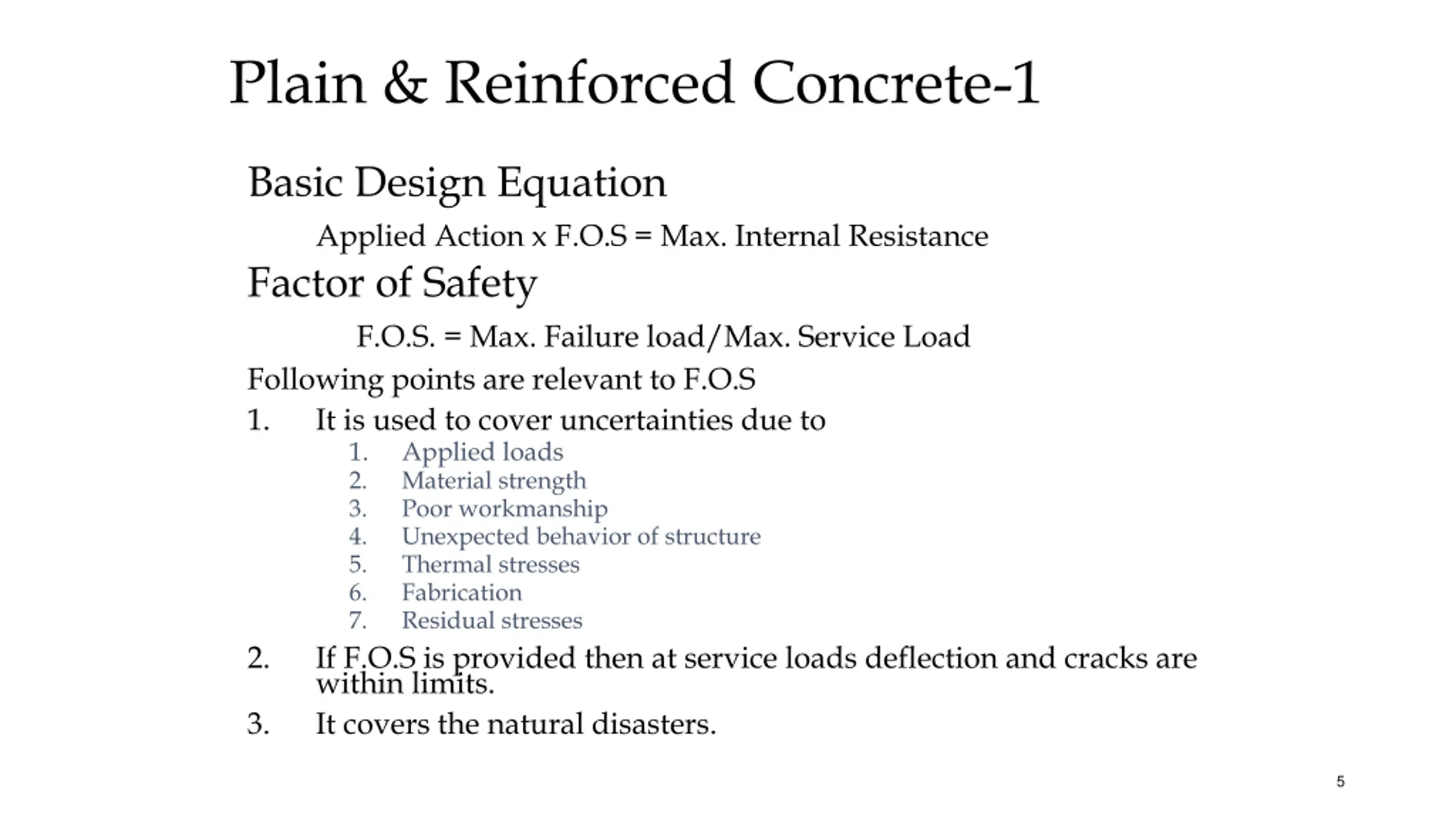 Plain & Reinforced Concrete-1

Basic Design Equation

Applied Action x F.O.S = Max. Internal Resistance

Factor of Safety

F.O.S. = Max. Failure load/Max. Service Load

Following points are relevant to F.O.S

1. It is used to cover uncertainties due to

1. Applied loads
2. Material strength
3. Poor workmanship
4. Unexpected behavior of structure
5. Thermal stresses
6. Fabrication
7. Residual stresses

2. If F.O.S is provided then at service loads deflection and cracks are within limits.

3. It covers the natural disasters.

5